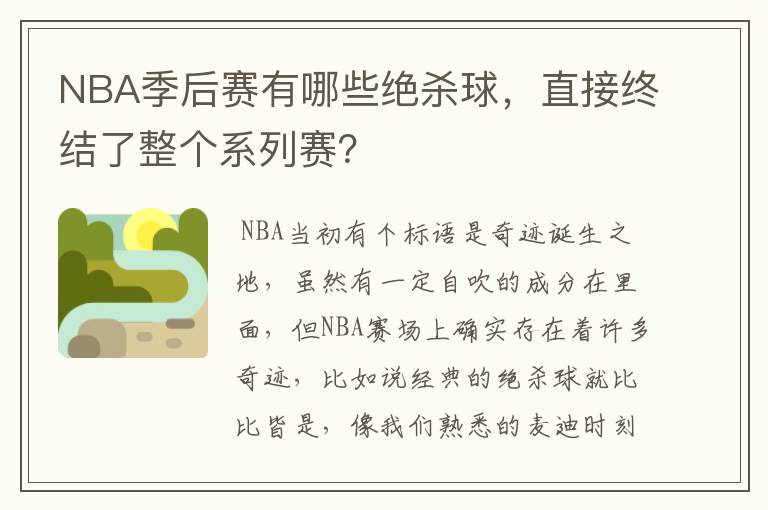 NBA季后赛有哪些绝杀球，直接终结了整个系列赛？

NBA当初有个标语是奇迹诞生之地，虽然有一定自吹的成分在里面，但NBA赛场上确实存在着许多奇迹，比如说经典的绝杀球就比比皆是，像我们熟悉的麦迪时刻